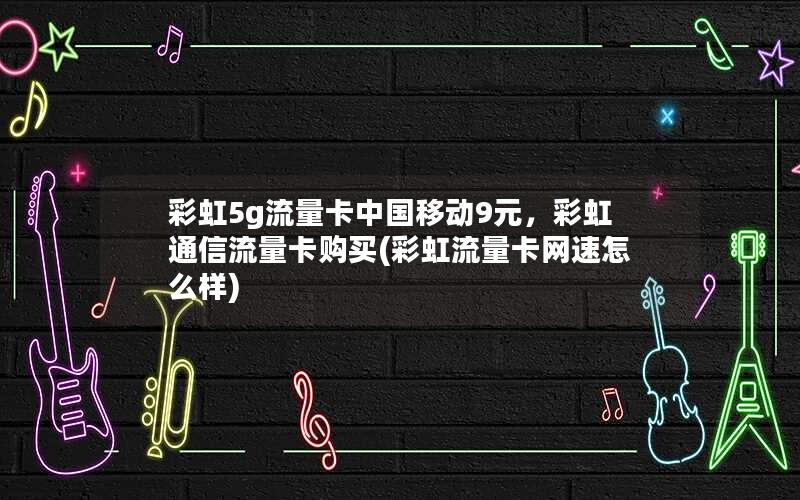 彩虹5g流量卡中国移动9元，彩虹通信流量卡购买(彩虹流量卡网速怎么样)